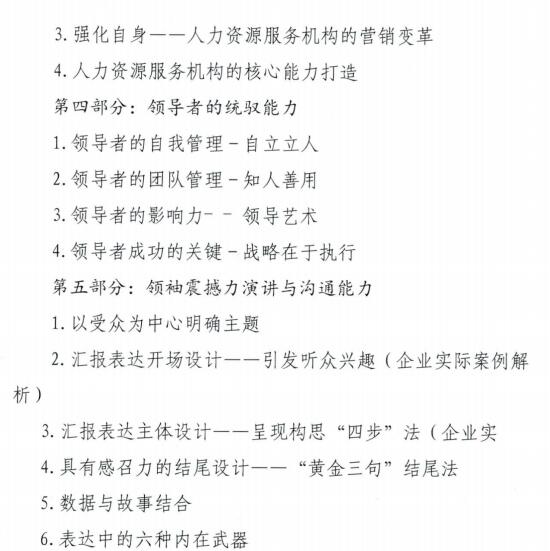 3. 强化自身——人力资源服务机构的营销变革

4. 人力资源服务机构的核心能力打造

第四部分：领导者的统驭能力

1. 领导者的自我管理－自立立人

2. 领导者的团队管理－知人善用

3. 领导者的影响力－－ 领导艺术

4. 领导者成功的关键－战略在于执行

第五部分：领袖震撼力演讲与沟通能力

1. 以受众为中心明确主题

2. 汇报表达开场设计——引发听众兴趣（企业实际案例解析）

3. 汇报表达主体设计——呈现构思“四步”法（企业实

4. 具有感召力的结尾设计——“黄金三句”结尾法

5. 数据与故事结合

6. 表达中的六种内在武器